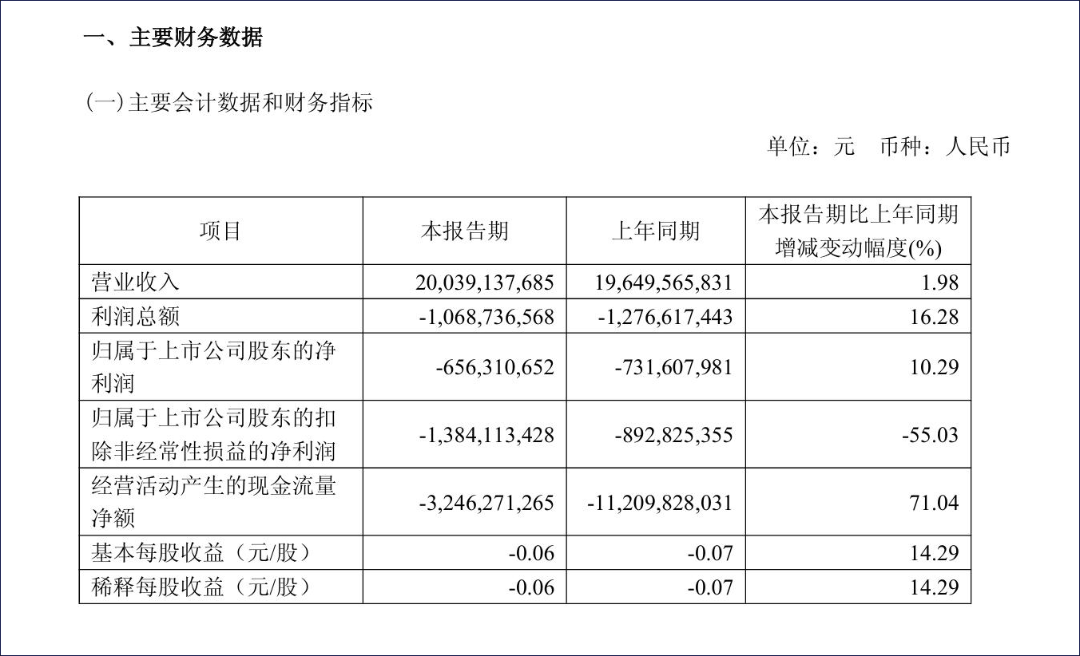 一、主要财务数据

(一)主要会计数据和财务指标

单位：元　币种：人民币

| 项目 | 本报告期 | 上年同期 | 本报告期比上年同期增减变动幅度(%) |
|---|---|---|---|
| 营业收入 | 20,039,137,685 | 19,649,565,831 | 1.98 |
| 利润总额 | -1,068,736,568 | -1,276,617,443 | 16.28 |
| 归属于上市公司股东的净利润 | -656,310,652 | -731,607,981 | 10.29 |
| 归属于上市公司股东的扣除非经常性损益的净利润 | -1,384,113,428 | -892,825,355 | -55.03 |
| 经营活动产生的现金流量净额 | -3,246,271,265 | -11,209,828,031 | 71.04 |
| 基本每股收益（元/股） | -0.06 | -0.07 | 14.29 |
| 稀释每股收益（元/股） | -0.06 | -0.07 | 14.29 |